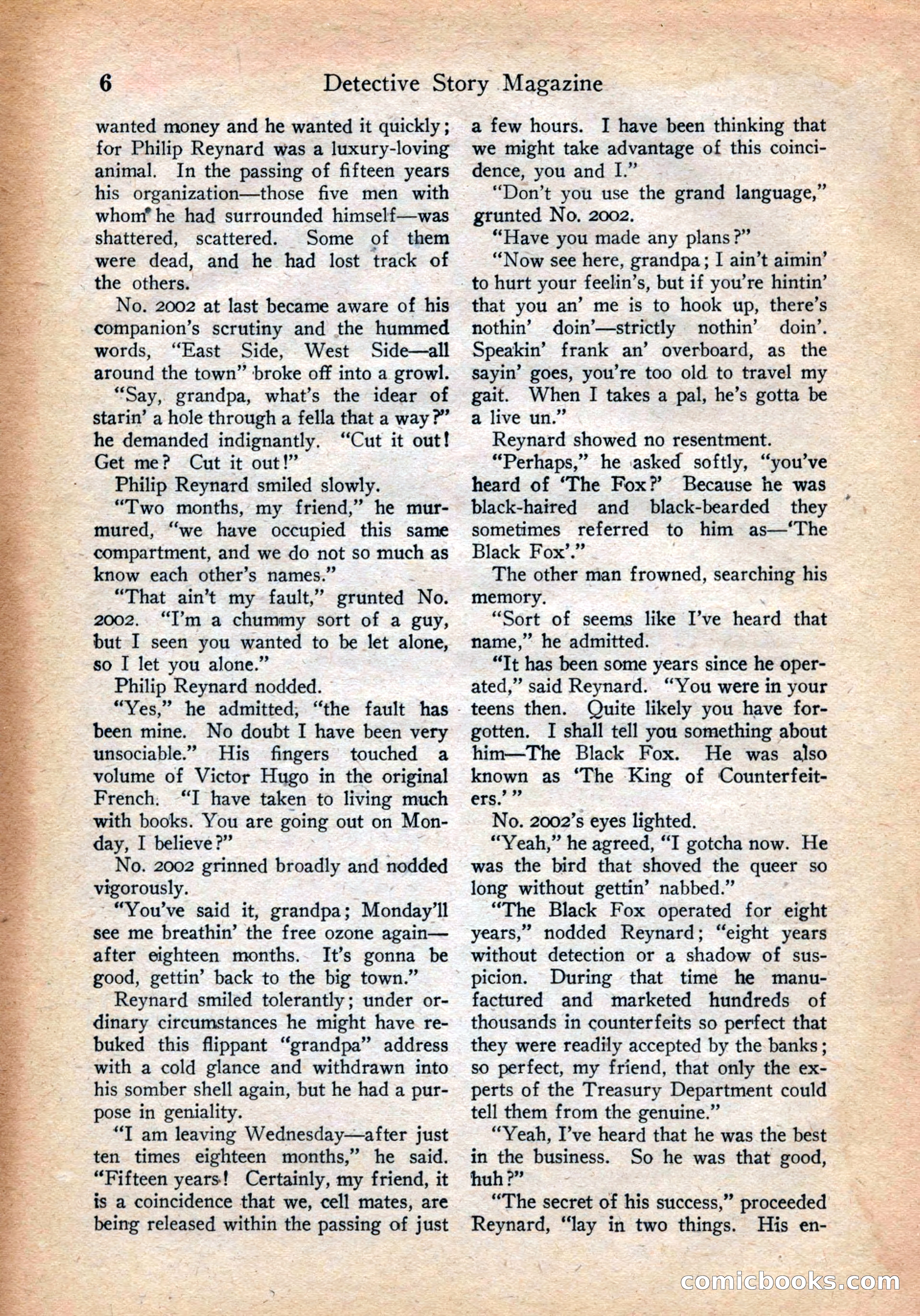 6 Detective Story Magazine

wanted money and he wanted it quickly; for Philip Reynard was a luxury-loving animal. In the passing of fifteen years his organization—those five men with whom he had surrounded himself—was shattered, scattered. Some of them were dead, and he had lost track of the others.

No. 2002 at last became aware of his companion's scrutiny and the hummed words, "East Side, West Side—all around the town" broke off into a growl.

"Say, grandpa, what's the idear of starin' a hole through a fella that a way?" he demanded indignantly. "Cut it out! Get me? Cut it out!"

Philip Reynard smiled slowly.

"Two months, my friend," he murmured, "we have occupied this same compartment, and we do not so much as know each other's names."

"That ain't my fault," grunted No. 2002. "I'm a chummy sort of a guy, but I seen you wanted to be let alone, so I let you alone."

Philip Reynard nodded.

"Yes," he admitted, "the fault has been mine. No doubt I have been very unsociable." His fingers touched a volume of Victor Hugo in the original French. "I have taken to living much with books. You are going out on Monday, I believe?"

No. 2002 grinned broadly and nodded vigorously.

"You've said it, grandpa; Monday'll see me breathin' the free ozone again—after eighteen months. It's gonna be good, gettin' back to the big town."

Reynard smiled tolerantly; under ordinary circumstances he might have rebuked this flippant "grandpa" address with a cold glance and withdrawn into his somber shell again, but he had a purpose in geniality.

"I am leaving Wednesday—after just ten times eighteen months," he said. "Fifteen years! Certainly, my friend, it is a coincidence that we, cell mates, are being released within the passing of just a few hours. I have been thinking that we might take advantage of this coincidence, you and I."

"Don't you use the grand language," grunted No. 2002.

"Have you made any plans?"

"Now see here, grandpa; I ain't aimin' to hurt your feelin's, but if you're hintin' that you an' me is to hook up, there's nothin' doin'—strictly nothin' doin'. Speakin' frank an' overboard, as the sayin' goes, you're too old to travel my gait. When I takes a pal, he's gotta be a live un."

Reynard showed no resentment.

"Perhaps," he asked softly, "you've heard of 'The Fox?' Because he was black-haired and black-bearded they sometimes referred to him as—'The Black Fox'."

The other man frowned, searching his memory.

"Sort of seems like I've heard that name," he admitted.

"It has been some years since he operated," said Reynard. "You were in your teens then. Quite likely you have forgotten. I shall tell you something about him—The Black Fox. He was also known as 'The King of Counterfeiters.'"

No. 2002's eyes lighted.

"Yeah," he agreed, "I gotcha now. He was the bird that shoved the queer so long without gettin' nabbed."

"The Black Fox operated for eight years," nodded Reynard; "eight years without detection or a shadow of suspicion. During that time he manufactured and marketed hundreds of thousands in counterfeits so perfect that they were readily accepted by the banks; so perfect, my friend, that only the experts of the Treasury Department could tell them from the genuine."

"Yeah, I've heard that he was the best in the business. So he was that good, huh?"

"The secret of his success," proceeded Reynard, "lay in two things. His en-

comicbooks.com